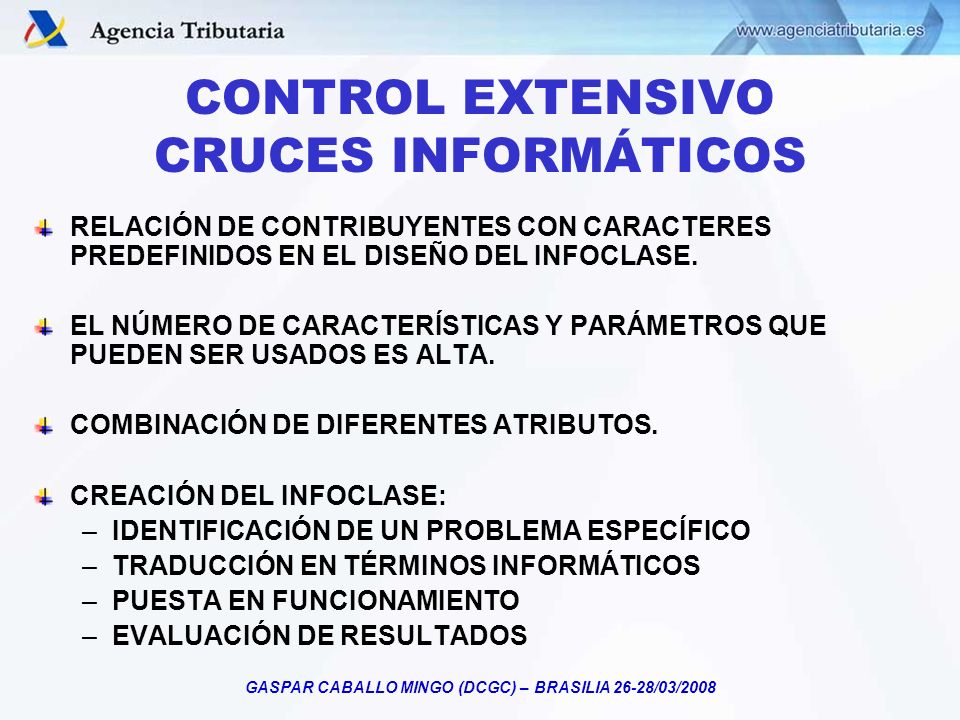 Agencia Tributaria

www.agenciatributaria.es

CONTROL EXTENSIVO
CRUCES INFORMÁTICOS

RELACIÓN DE CONTRIBUYENTES CON CARACTERES PREDEFINIDOS EN EL DISEÑO DEL INFOCLASE.

EL NÚMERO DE CARACTERÍSTICAS Y PARÁMETROS QUE PUEDEN SER USADOS ES ALTA.

COMBINACIÓN DE DIFERENTES ATRIBUTOS.

CREACIÓN DEL INFOCLASE:
– IDENTIFICACIÓN DE UN PROBLEMA ESPECÍFICO
– TRADUCCIÓN EN TÉRMINOS INFORMÁTICOS
– PUESTA EN FUNCIONAMIENTO
– EVALUACIÓN DE RESULTADOS

GASPAR CABALLO MINGO (DCGC) – BRASILIA 26-28/03/2008